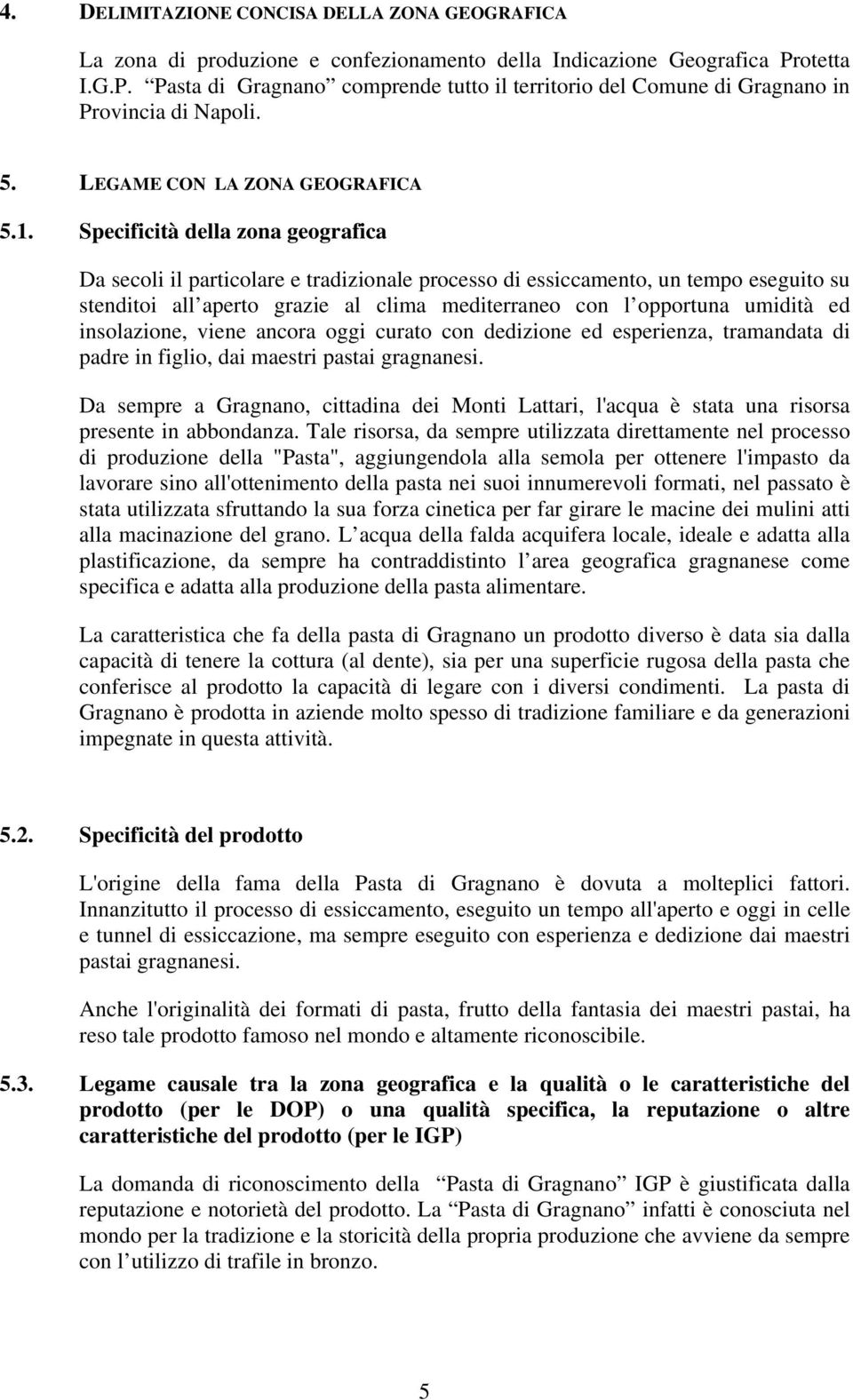 4. DELIMITAZIONE CONCISA DELLA ZONA GEOGRAFICA

La zona di produzione e confezionamento della Indicazione Geografica Protetta I.G.P. “Pasta di Gragnano” comprende tutto il territorio del Comune di Gragnano in Provincia di Napoli.

5. LEGAME CON LA ZONA GEOGRAFICA

5.1. Specificità della zona geografica

Da secoli il particolare e tradizionale processo di essiccamento, un tempo eseguito su stenditoi all aperto grazie al clima mediterraneo con l opportuna umidità ed insolazione, viene ancora oggi curato con dedizione ed esperienza, tramandata di padre in figlio, dai maestri pastai gragnanesi.

Da sempre a Gragnano, cittadina dei Monti Lattari, l'acqua è stata una risorsa presente in abbondanza. Tale risorsa, da sempre utilizzata direttamente nel processo di produzione della "Pasta", aggiungendola alla semola per ottenere l'impasto da lavorare sino all'ottenimento della pasta nei suoi innumerevoli formati, nel passato è stata utilizzata sfruttando la sua forza cinetica per far girare le macine dei mulini atti alla macinazione del grano. L acqua della falda acquifera locale, ideale e adatta alla plastificazione, da sempre ha contraddistinto l area geografica gragnanese come specifica e adatta alla produzione della pasta alimentare.

La caratteristica che fa della pasta di Gragnano un prodotto diverso è data sia dalla capacità di tenere la cottura (al dente), sia per una superficie rugosa della pasta che conferisce al prodotto la capacità di legare con i diversi condimenti. La pasta di Gragnano è prodotta in aziende molto spesso di tradizione familiare e da generazioni impegnate in questa attività.

5.2. Specificità del prodotto

L'origine della fama della Pasta di Gragnano è dovuta a molteplici fattori. Innanzitutto il processo di essiccamento, eseguito un tempo all'aperto e oggi in celle e tunnel di essiccazione, ma sempre eseguito con esperienza e dedizione dai maestri pastai gragnanesi.

Anche l'originalità dei formati di pasta, frutto della fantasia dei maestri pastai, ha reso tale prodotto famoso nel mondo e altamente riconoscibile.

5.3. Legame causale tra la zona geografica e la qualità o le caratteristiche del prodotto (per le DOP) o una qualità specifica, la reputazione o altre caratteristiche del prodotto (per le IGP)

La domanda di riconoscimento della “Pasta di Gragnano” IGP è giustificata dalla reputazione e notorietà del prodotto. La “Pasta di Gragnano” infatti è conosciuta nel mondo per la tradizione e la storicità della propria produzione che avviene da sempre con l utilizzo di trafile in bronzo.

5